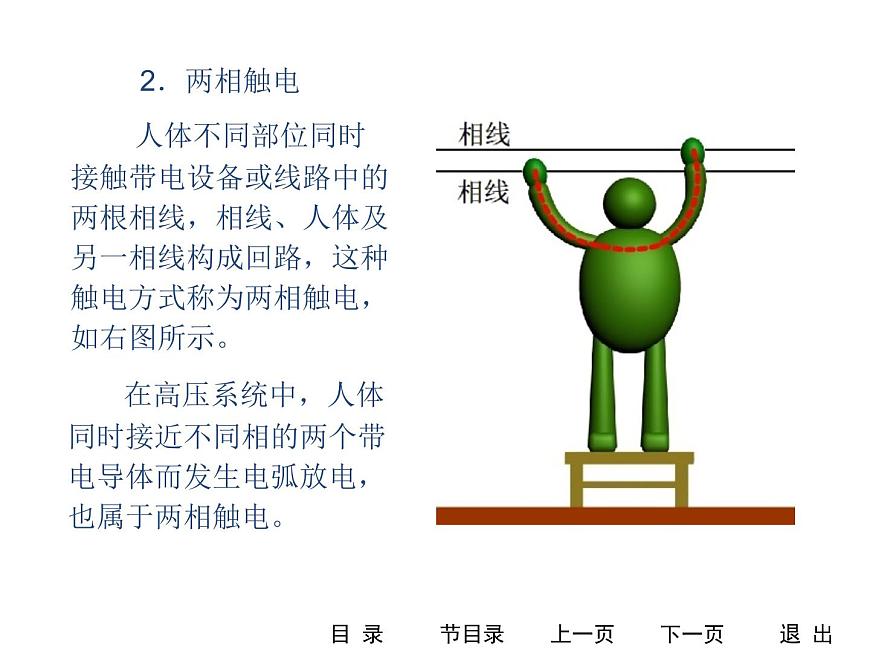 2．两相触电

人体不同部位同时接触带电设备或线路中的两根相线，相线、人体及另一相线构成回路，这种触电方式称为两相触电，如右图所示。

在高压系统中，人体同时接近不同相的两个带电导体而发生电弧放电，也属于两相触电。

相线

相线

目 录　节目录　上一页　下一页　退 出